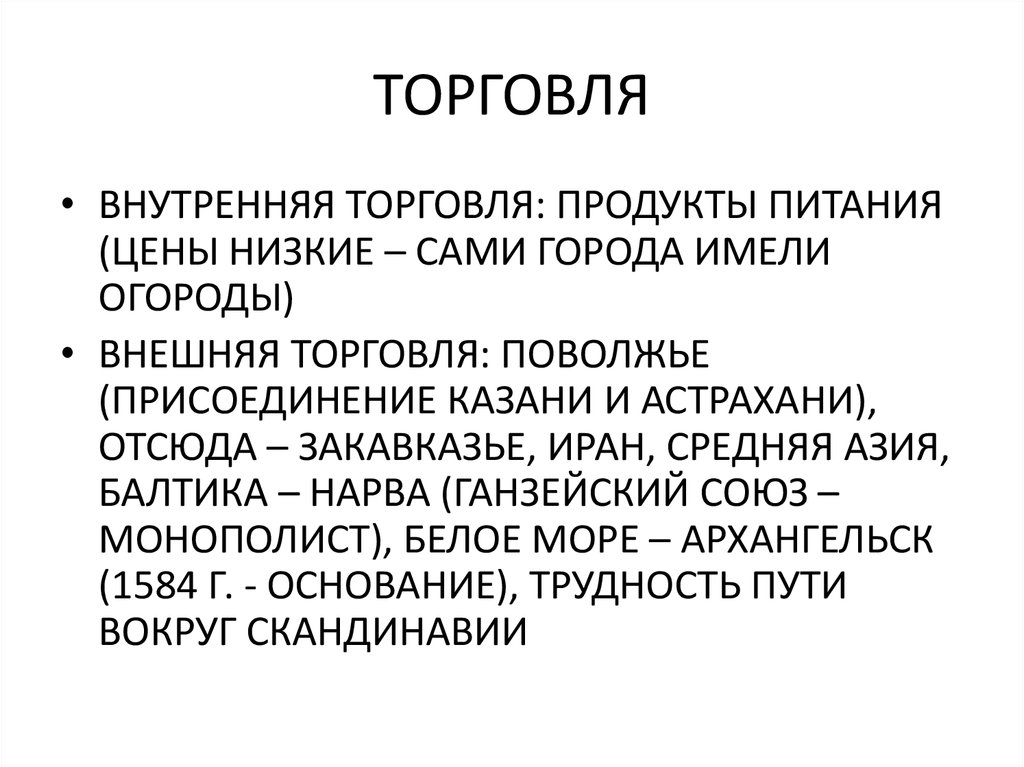 ТОРГОВЛЯ

• ВНУТРЕННЯЯ ТОРГОВЛЯ: ПРОДУКТЫ ПИТАНИЯ (ЦЕНЫ НИЗКИЕ – САМИ ГОРОДА ИМЕЛИ ОГОРОДЫ)

• ВНЕШНЯЯ ТОРГОВЛЯ: ПОВОЛЖЬЕ (ПРИСОЕДИНЕНИЕ КАЗАНИ И АСТРАХАНИ), ОТСЮДА – ЗАКАВКАЗЬЕ, ИРАН, СРЕДНЯЯ АЗИЯ, БАЛТИКА – НАРВА (ГАНЗЕЙСКИЙ СОЮЗ – МОНОПОЛИСТ), БЕЛОЕ МОРЕ – АРХАНГЕЛЬСК (1584 Г. - ОСНОВАНИЕ), ТРУДНОСТЬ ПУТИ ВОКРУГ СКАНДИНАВИИ